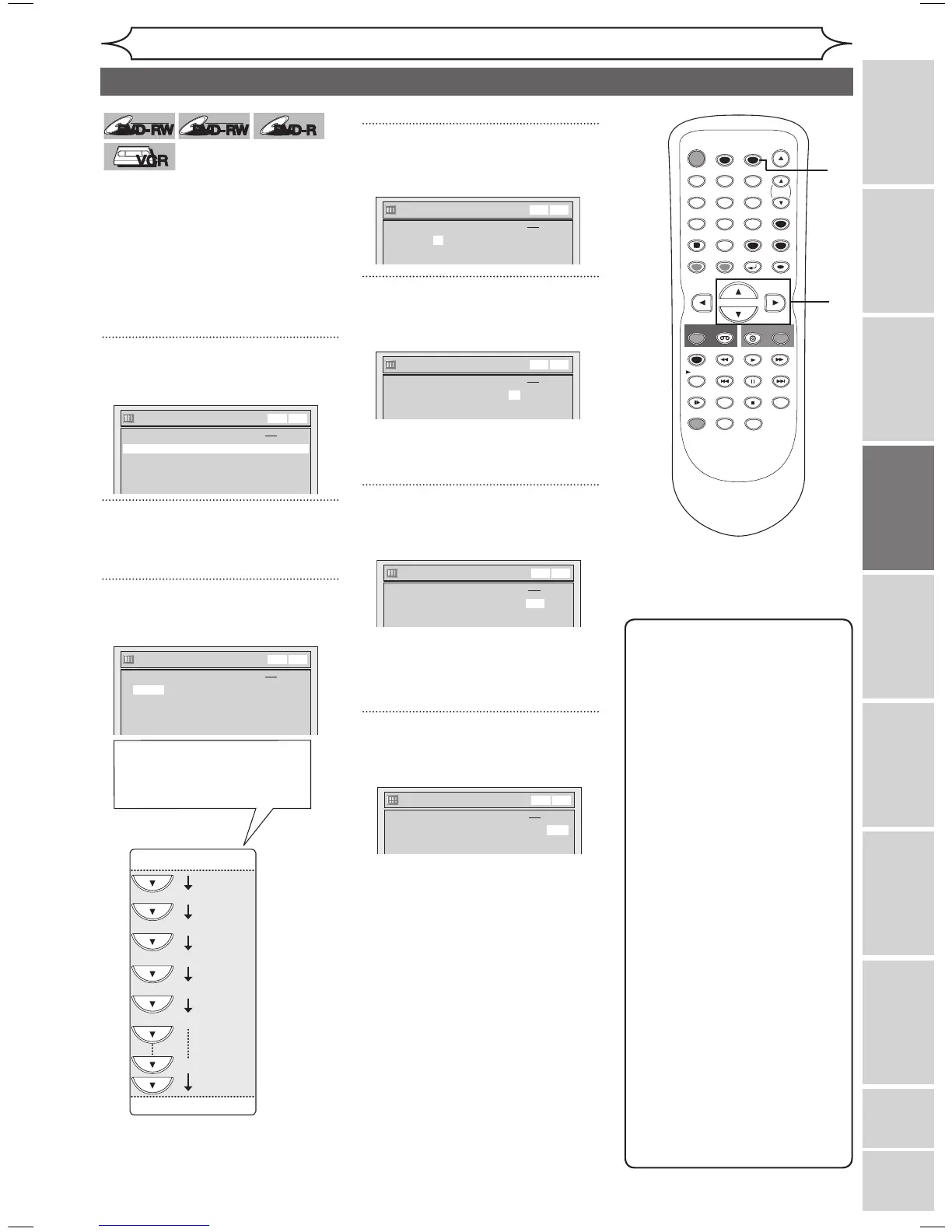 DVD-RW DVD-RW DVD-R

VCR